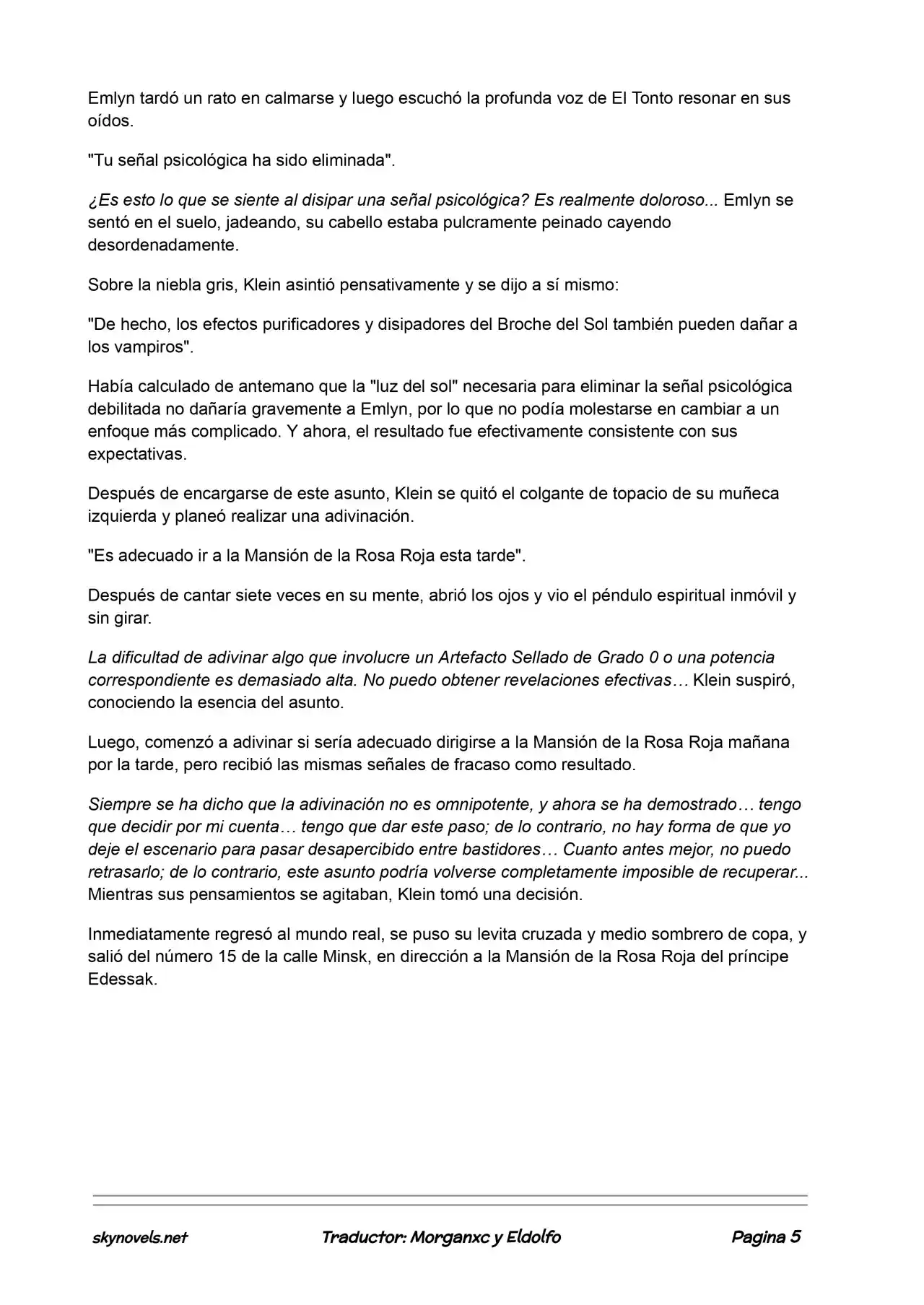 Emlyn tardó un rato en calmarse y luego escuchó la profunda voz de El Tonto resonar en sus oídos.

"Tu señal psicológica ha sido eliminada".

¿Es esto lo que se siente al disipar una señal psicológica? Es realmente doloroso... Emlyn se sentó en el suelo, jadeando, su cabello estaba pulcramente peinado cayendo desordenadamente.

Sobre la niebla gris, Klein asintió pensativamente y se dijo a sí mismo:

"De hecho, los efectos purificadores y disipadores del Broche del Sol también pueden dañar a los vampiros".

Había calculado de antemano que la "luz del sol" necesaria para eliminar la señal psicológica debilitada no dañaría gravemente a Emlyn, por lo que no podía molestarse en cambiar a un enfoque más complicado. Y ahora, el resultado fue efectivamente consistente con sus expectativas.

Después de encargarse de este asunto, Klein se quitó el colgante de topacio de su muñeca izquierda y planeó realizar una adivinación.

"Es adecuado ir a la Mansión de la Rosa Roja esta tarde".

Después de cantar siete veces en su mente, abrió los ojos y vio el péndulo espiritual inmóvil y sin girar.

La dificultad de adivinar algo que involucre un Artefacto Sellado de Grado 0 o una potencia correspondiente es demasiado alta. No puedo obtener revelaciones efectivas… Klein suspiró, conociendo la esencia del asunto.

Luego, comenzó a adivinar si sería adecuado dirigirse a la Mansión de la Rosa Roja mañana por la tarde, pero recibió las mismas señales de fracaso como resultado.

Siempre se ha dicho que la adivinación no es omnipotente, y ahora se ha demostrado… tengo que decidir por mi cuenta… tengo que dar este paso; de lo contrario, no hay forma de que yo deje el escenario para pasar desapercibido entre bastidores… Cuanto antes mejor, no puedo retrasarlo; de lo contrario, este asunto podría volverse completamente imposible de recuperar... Mientras sus pensamientos se agitaban, Klein tomó una decisión.

Inmediatamente regresó al mundo real, se puso su levita cruzada y medio sombrero de copa, y salió del número 15 de la calle Minsk, en dirección a la Mansión de la Rosa Roja del príncipe Edessak.

skynovels.net Traductor: Morganxc y Eldolfo Pagina 5